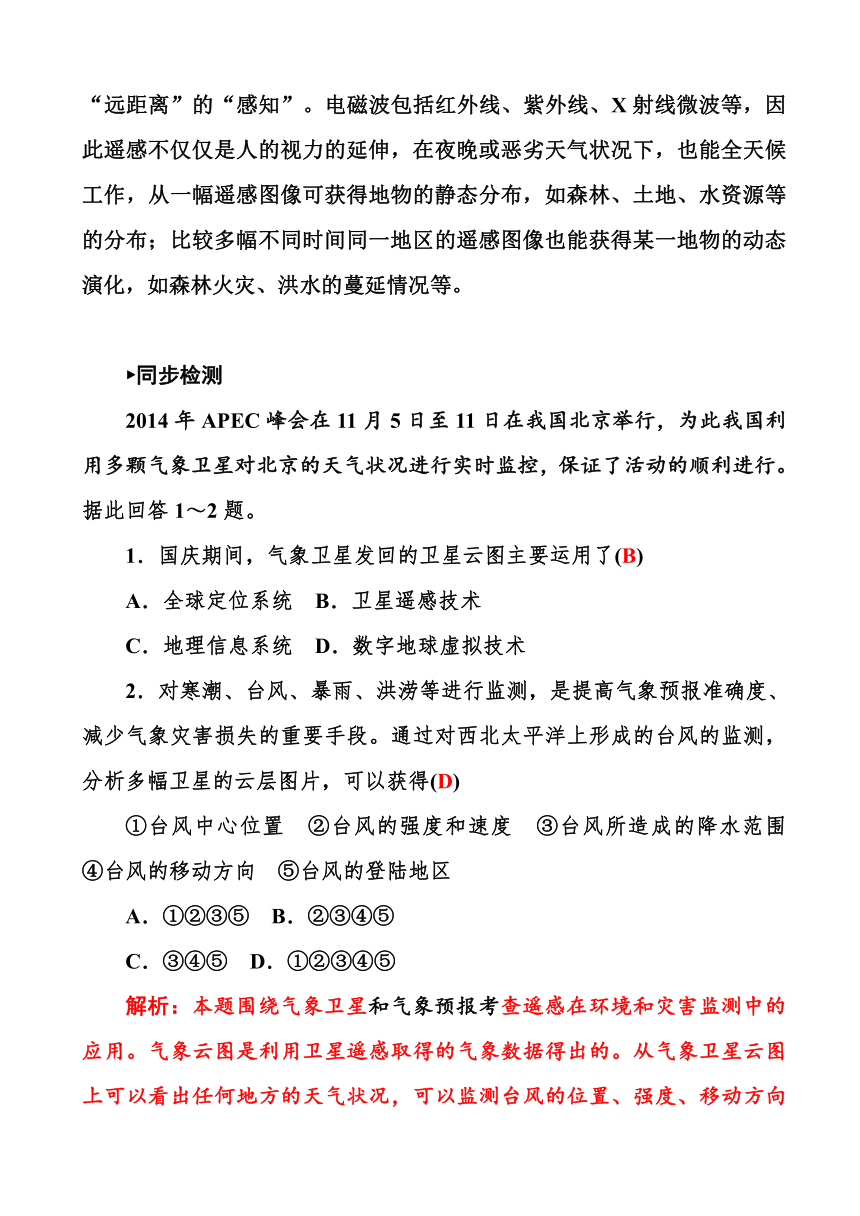 “远距离”的“感知”。电磁波包括红外线、紫外线、X射线微波等，因此遥感不仅仅是人的视力的延伸，在夜晚或恶劣天气状况下，也能全天候工作，从一幅遥感图像可获得地物的静态分布，如森林、土地、水资源等的分布；比较多幅不同时间同一地区的遥感图像也能获得某一地物的动态演化，如森林火灾、洪水的蔓延情况等。

▸同步检测

2014年APEC峰会在11月5日至11日在我国北京举行，为此我国利用多颗气象卫星对北京的天气状况进行实时监控，保证了活动的顺利进行。据此回答1～2题。

1．国庆期间，气象卫星发回的卫星云图主要运用了(B)

A．全球定位系统　B．卫星遥感技术

C．地理信息系统　D．数字地球虚拟技术

2．对寒潮、台风、暴雨、洪涝等进行监测，是提高气象预报准确度、减少气象灾害损失的重要手段。通过对西北太平洋上形成的台风的监测，分析多幅卫星的云层图片，可以获得(D)

①台风中心位置　②台风的强度和速度　③台风所造成的降水范围　④台风的移动方向　⑤台风的登陆地区

A．①②③⑤　B．②③④⑤

C．③④⑤　D．①②③④⑤

解析：本题围绕气象卫星和气象预报考查遥感在环境和灾害监测中的应用。气象云图是利用卫星遥感取得的气象数据得出的。从气象卫星云图上可以看出任何地方的天气状况，可以监测台风的位置、强度、移动方向